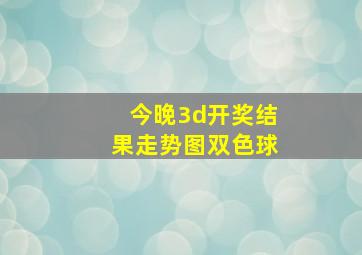 今晚3d开奖结果走势图双色球